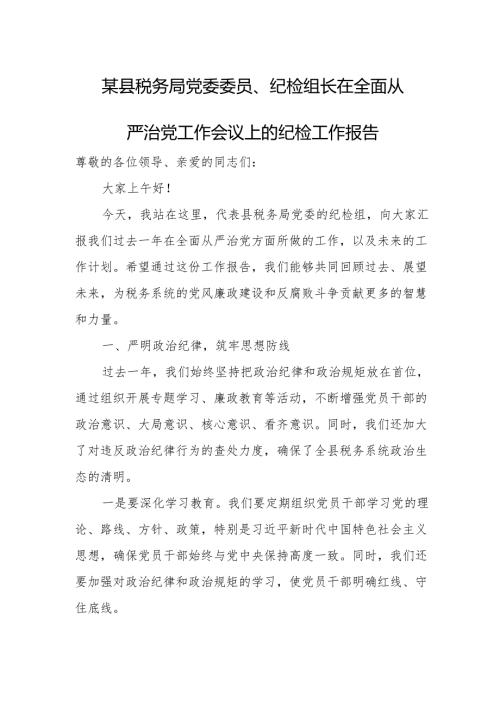 某县税务局党委委员、纪检组长在全面从严治党工作会议上的纪检工作报告

尊敬的各位领导、亲爱的同志们：

大家上午好！

今天，我站在这里，代表县税务局党委的纪检组，向大家汇报我们过去一年在全面从严治党方面所做的工作，以及未来的工作计划。希望通过这份工作报告，我们能够共同回顾过去、展望未来，为税务系统的党风廉政建设和反腐败斗争贡献更多的智慧和力量。

一、严明政治纪律，筑牢思想防线

过去一年，我们始终坚持把政治纪律和政治规矩放在首位，通过组织开展专题学习、廉政教育等活动，不断增强党员干部的政治意识、大局意识、核心意识、看齐意识。同时，我们还加大了对违反政治纪律行为的查处力度，确保了全县税务系统政治生态的清明。

一是要深化学习教育。我们要定期组织党员干部学习党的理论、路线、方针、政策，特别是习近平新时代中国特色社会主义思想，确保党员干部始终与党中央保持高度一致。同时，我们还要加强对政治纪律和政治规矩的学习，使党员干部明确红线、守住底线。